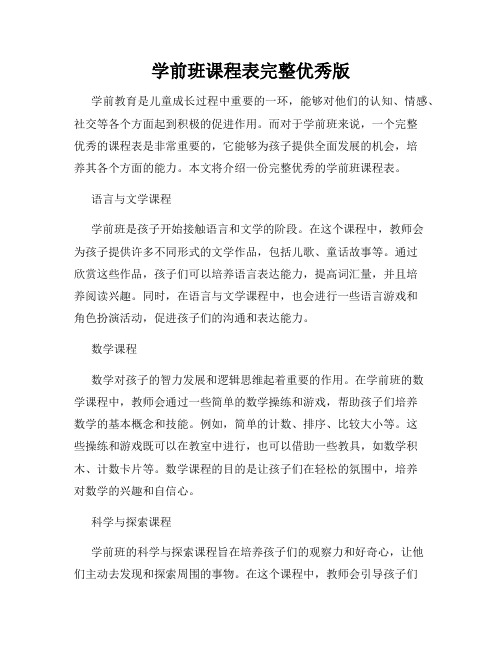 学前班课程表完整优秀版

学前教育是儿童成长过程中重要的一环，能够对他们的认知、情感、社交等各个方面起到积极的促进作用。而对于学前班来说，一个完整优秀的课程表是非常重要的，它能够为孩子提供全面发展的机会，培养其各个方面的能力。本文将介绍一份完整优秀的学前班课程表。

语言与文学课程

学前班是孩子开始接触语言和文学的阶段。在这个课程中，教师会为孩子提供许多不同形式的文学作品，包括儿歌、童话故事等。通过欣赏这些作品，孩子们可以培养语言表达能力，提高词汇量，并且培养阅读兴趣。同时，在语言与文学课程中，也会进行一些语言游戏和角色扮演活动，促进孩子们的沟通和表达能力。

数学课程

数学对孩子的智力发展和逻辑思维起着重要的作用。在学前班的数学课程中，教师会通过一些简单的数学操练和游戏，帮助孩子们培养数学的基本概念和技能。例如，简单的计数、排序、比较大小等。这些操练和游戏既可以在教室中进行，也可以借助一些教具，如数学积木、计数卡片等。数学课程的目的是让孩子们在轻松的氛围中，培养对数学的兴趣和自信心。

科学与探索课程

学前班的科学与探索课程旨在培养孩子们的观察力和好奇心，让他们主动去发现和探索周围的事物。在这个课程中，教师会引导孩子们